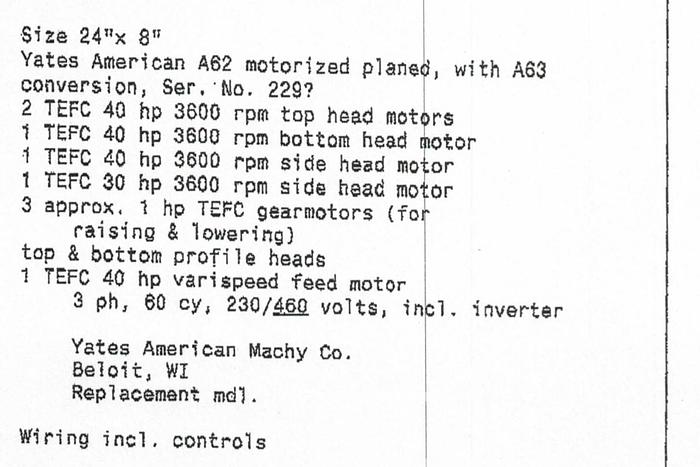 Size 24"x 8"
Yates American A62 motorized planed, with A63 conversion, Ser. No. 229?
2 TEFC 40 hp 3600 rpm top head motors
1 TEFC 40 hp 3600 rpm bottom head motor
1 TEFC 40 hp 3600 rpm side head motor
1 TEFC 30 hp 3600 rpm side head motor
3 approx. 1 hp TEFC gearmotors (for raising & lowering)
top & bottom profile heads
1 TEFC 40 hp varispeed feed motor
3 ph, 60 cy, 230/460 volts, incl. inverter

Yates American Machy Co.
Beloit, WI
Replacement mdl.

Wiring incl. controls